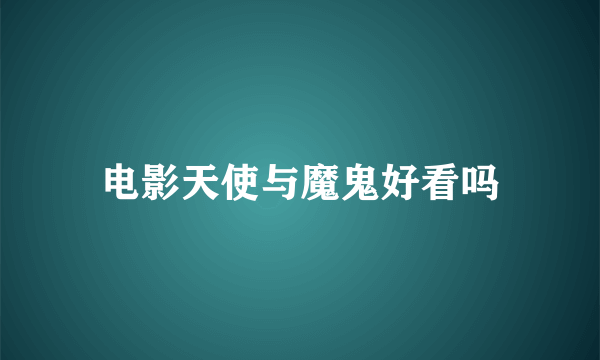 电影天使与魔鬼好看吗